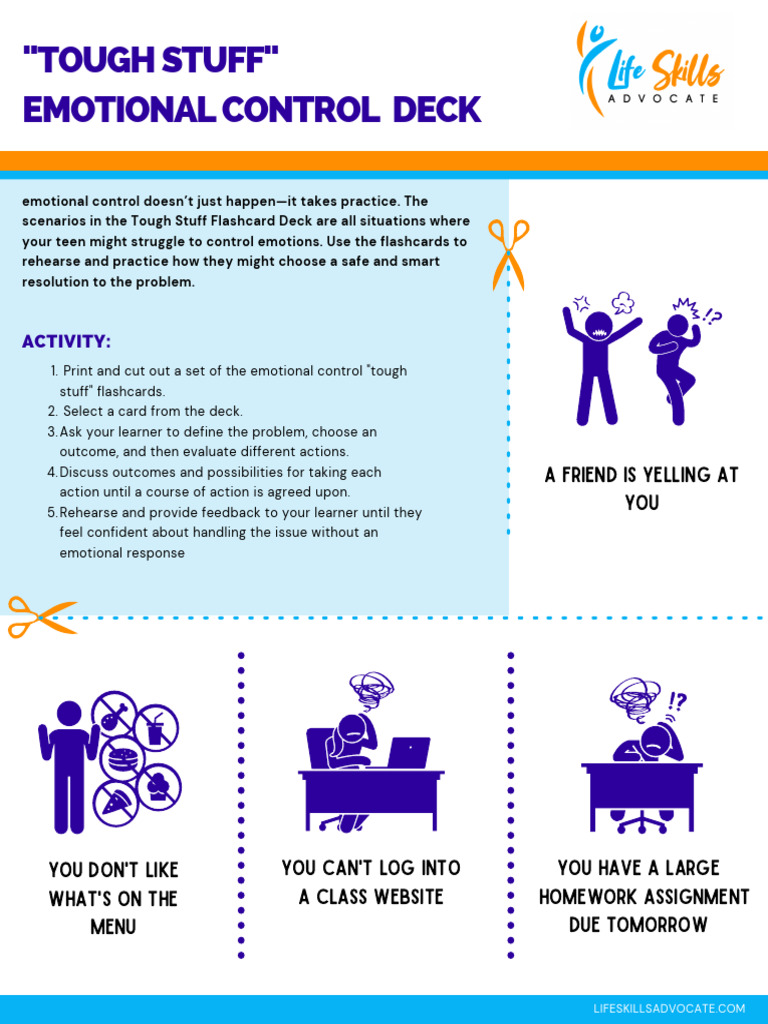 "TOUGH STUFF"
EMOTIONAL CONTROL DECK

Life Skills ADVOCATE

emotional control doesn't just happen—it takes practice. The scenarios in the Tough Stuff Flashcard Deck are all situations where your teen might struggle to control emotions. Use the flashcards to rehearse and practice how they might choose a safe and smart resolution to the problem.

ACTIVITY:

1. Print and cut out a set of the emotional control "tough stuff" flashcards.
2. Select a card from the deck.
3. Ask your learner to define the problem, choose an outcome, and then evaluate different actions.
4. Discuss outcomes and possibilities for taking each action until a course of action is agreed upon.
5. Rehearse and provide feedback to your learner until they feel confident about handling the issue without an emotional response

!?

A FRIEND IS YELLING AT YOU

YOU DON'T LIKE WHAT'S ON THE MENU

YOU CAN'T LOG INTO A CLASS WEBSITE

!?

YOU HAVE A LARGE HOMEWORK ASSIGNMENT DUE TOMORROW

LIFESKILLSADVOCATE.COM